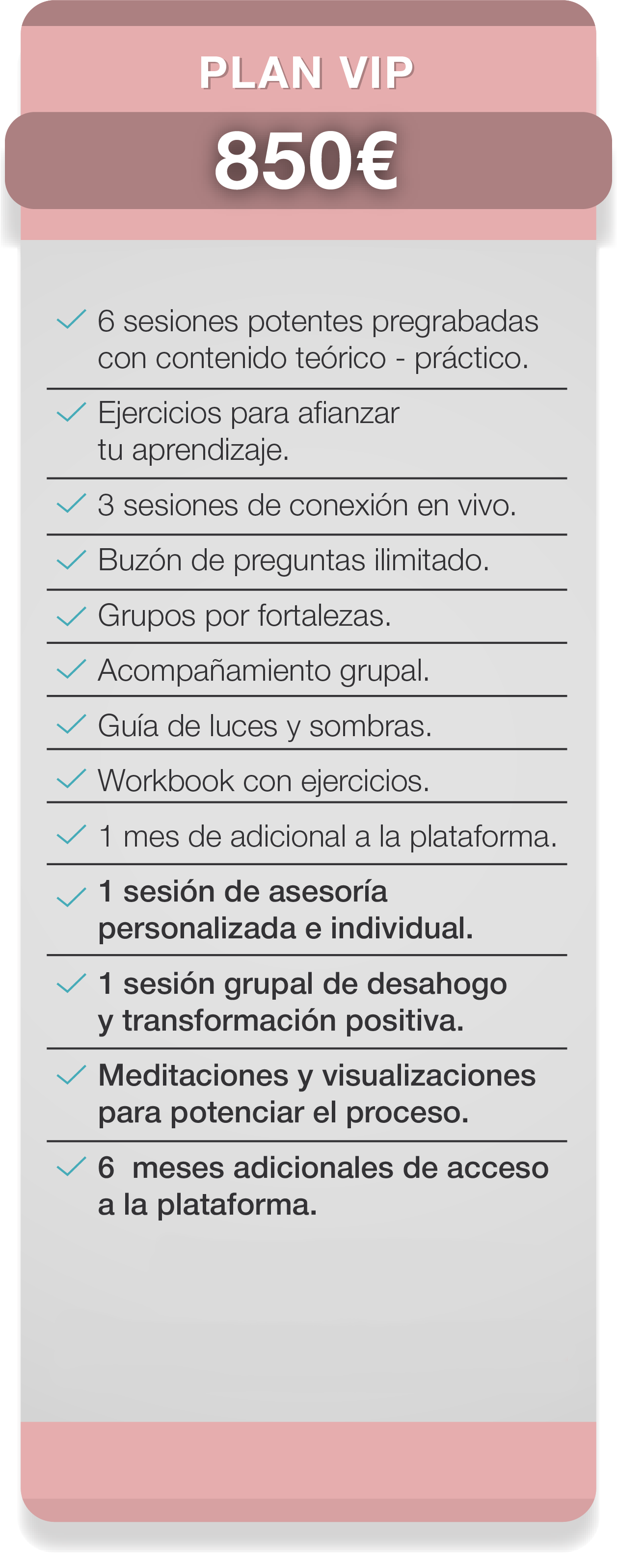 PLAN VIP

850€

6 sesiones potentes pregrabadas con contenido teórico - práctico.

Ejercicios para afianzar tu aprendizaje.

3 sesiones de conexión en vivo.

Buzón de preguntas ilimitado.

Grupos por fortalezas.

Acompañamiento grupal.

Guía de luces y sombras.

Workbook con ejercicios.

1 mes de adicional a la plataforma.

1 sesión de asesoría personalizada e individual.

1 sesión grupal de desahogo y transformación positiva.

Meditaciones y visualizaciones para potenciar el proceso.

6 meses adicionales de acceso a la plataforma.